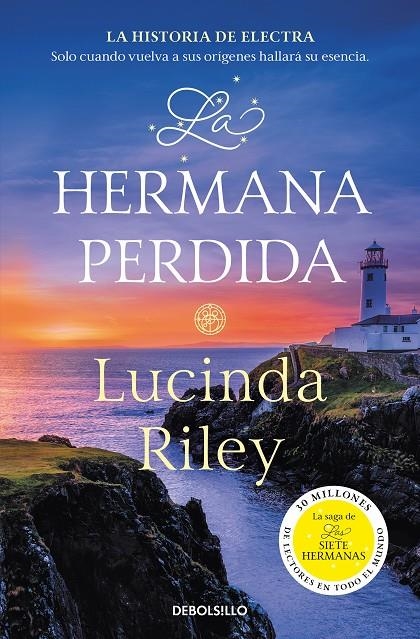 LA HISTORIA DE ELECTRA
Solo cuando vuelva a sus orígenes hallará su esencia.

La
HERMANA
PERDIDA

Lucinda
Riley

30 MILLONES DE LECTORES EN TODO EL MUNDO
La saga de
Las
SIETE
HERMANAS

DEBOLSILLO